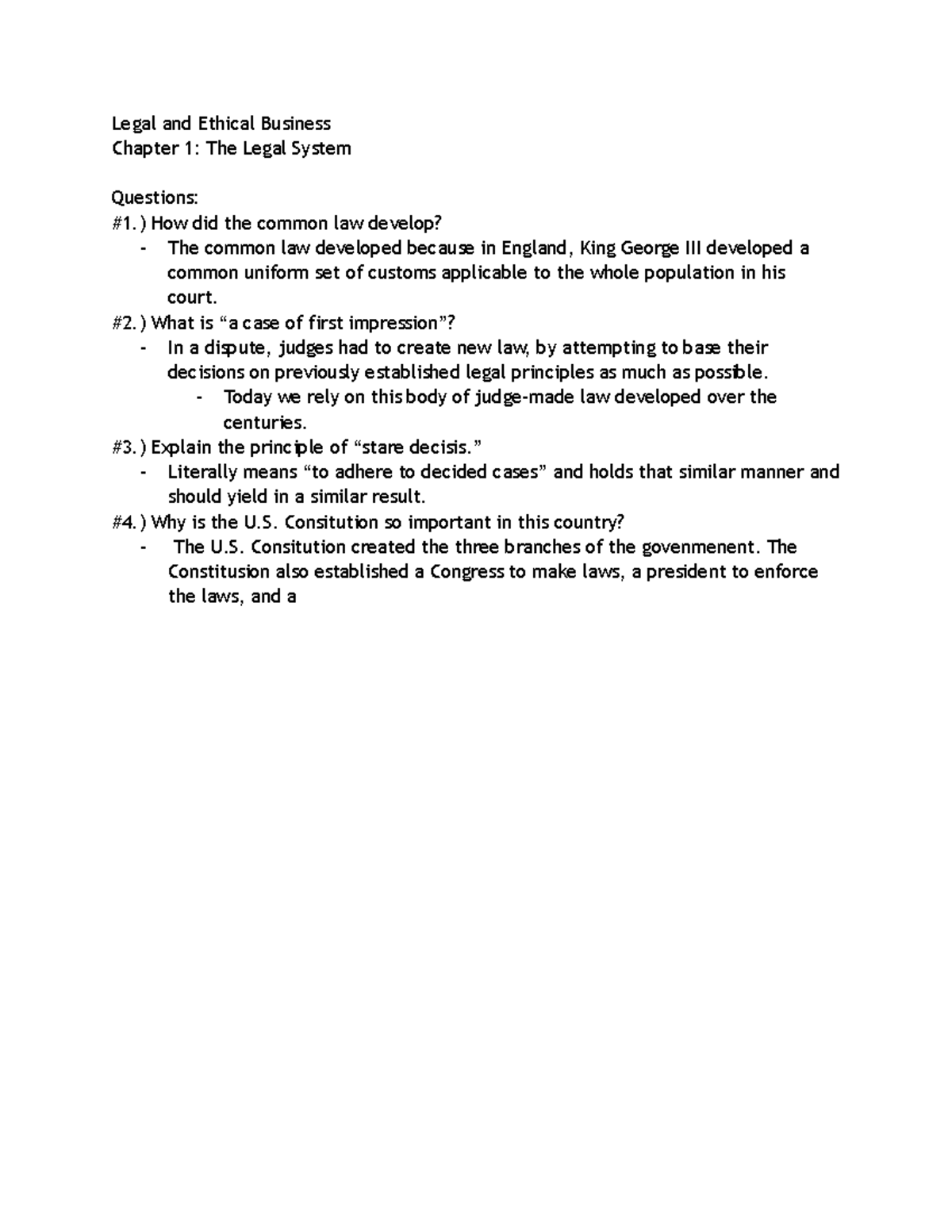 Legal and Ethical Business
Chapter 1: The Legal System

Questions:
#1.) How did the common law develop?
- The common law developed because in England, King George III developed a common uniform set of customs applicable to the whole population in his court.
#2.) What is “a case of first impression”?
- In a dispute, judges had to create new law, by attempting to base their decisions on previously established legal principles as much as possible.
- Today we rely on this body of judge-made law developed over the centuries.
#3.) Explain the principle of “stare decisis.”
- Literally means “to adhere to decided cases” and holds that similar manner and should yield in a similar result.
#4.) Why is the U.S. Consitution so important in this country?
- The U.S. Consitution created the three branches of the govenmenent. The Constitusion also established a Congress to make laws, a president to enforce the laws, and a